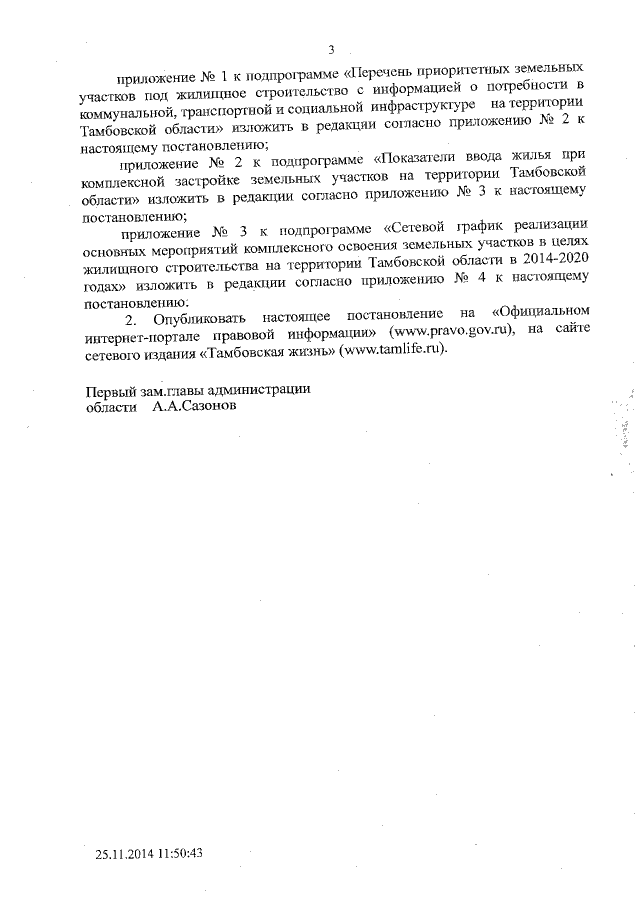 3

приложение № 1 к подпрограмме «Перечень приоритетных земельных участков под жилищное строительство с информацией о потребности в коммунальной, транспортной и социальной инфраструктуре на территории Тамбовской области» изложить в редакции согласно приложению № 2 к настоящему постановлению;

приложение № 2 к подпрограмме «Показатели ввода жилья при комплексной застройке земельных участков на территории Тамбовской области» изложить в редакции согласно приложению № 3 к настоящему постановлению;

приложение № 3 к подпрограмме «Сетевой график реализации основных мероприятий комплексного освоения земельных участков в целях жилищного строительства на территории Тамбовской области в 2014-2020 годах» изложить в редакции согласно приложению № 4 к настоящему постановлению.

2. Опубликовать настоящее постановление на «Официальном интернет-портале правовой информации» (www.pravo.gov.ru), на сайте сетевого издания «Тамбовская жизнь» (www.tamlife.ru).

Первый зам.главы администрации
области А.А.Сазонов

25.11.2014 11:50:43